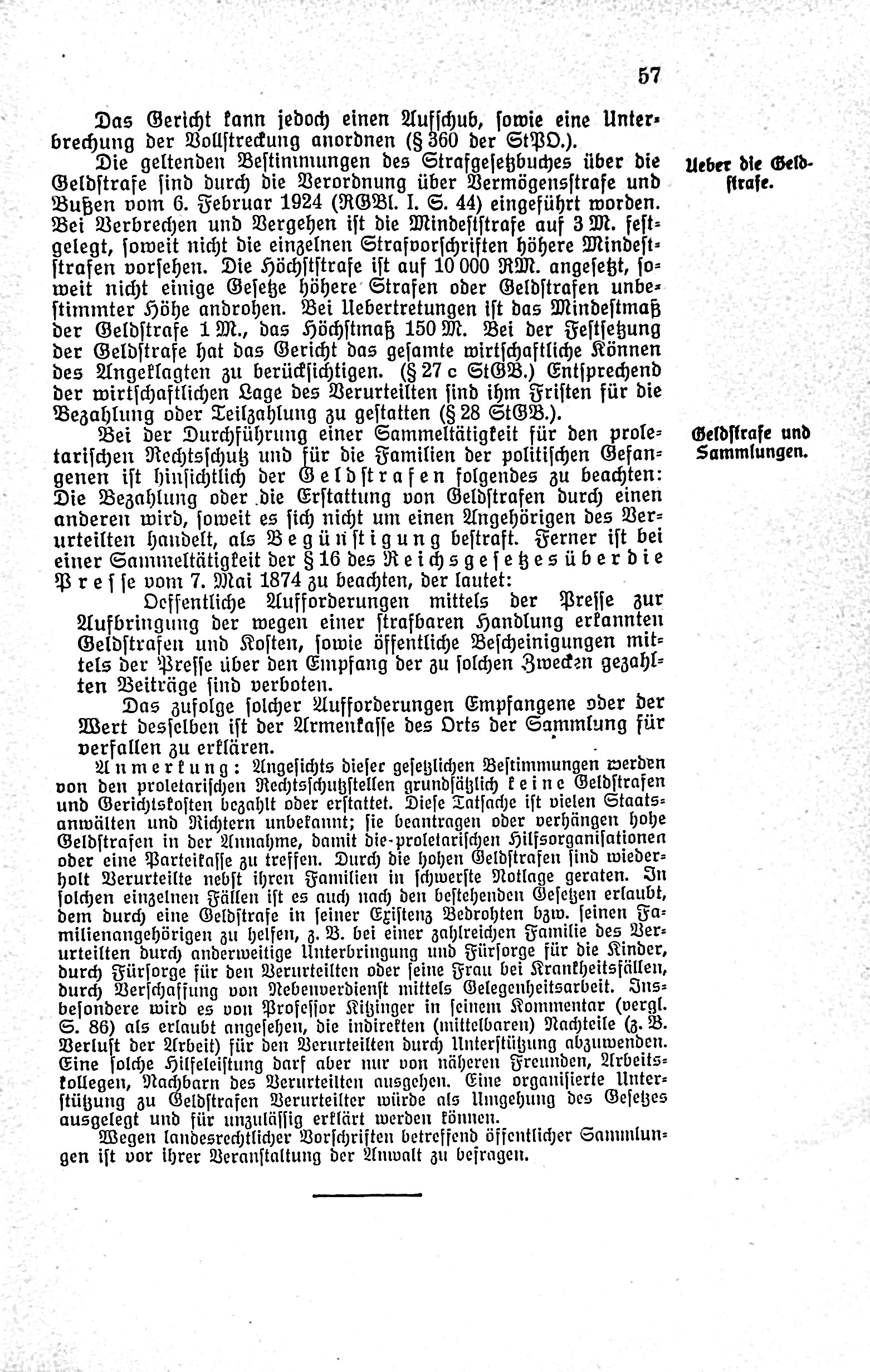 57

Das Gericht kann jedoch einen Aufschub, sowie eine Unterbrechung der Vollstreckung anordnen (§ 360 der StPO.).

Ueber die Geldstrafe.

Die geltenden Bestimmungen des Strafgesetzbuches über die Geldstrafe sind durch die Verordnung über Vermögensstrafe und Bußen vom 6. Februar 1924 (RGBl. I. S. 44) eingeführt worden. Bei Verbrechen und Vergehen ist die Mindeststrafe auf 3 M. festgelegt, soweit nicht die einzelnen Strafvorschriften höhere Mindeststrafen vorsehen. Die Höchststrafe ist auf 10 000 RM. angesetzt, soweit nicht einige Gesetze höhere Strafen oder Geldstrafen unbestimmter Höhe androhen. Bei Uebertretungen ist das Mindestmaß der Geldstrafe 1 M., das Höchstmaß 150 M. Bei der Festsetzung der Geldstrafe hat das Gericht das gesamte wirtschaftliche Können des Angeklagten zu berücksichtigen. (§ 27 c StGB.) Entsprechend der wirtschaftlichen Lage des Verurteilten sind ihm Fristen für die Bezahlung oder Teilzahlung zu gestatten (§ 28 StGB.).

Geldstrafe und Sammlungen.

Bei der Durchführung einer Sammeltätigkeit für den proletarischen Rechtsschutz und für die Familien der politischen Gefangenen ist hinsichtlich der Geldstrafen folgendes zu beachten: Die Bezahlung oder die Erstattung von Geldstrafen durch einen anderen wird, soweit es sich nicht um einen Angehörigen des Verurteilten handelt, als Begünstigung bestraft. Ferner ist bei einer Sammeltätigkeit der § 16 des Reichsgesetzes über die Presse vom 7. Mai 1874 zu beachten, der lautet:

Oeffentliche Aufforderungen mittels der Presse zur Aufbringung der wegen einer strafbaren Handlung erkannten Geldstrafen und Kosten, sowie öffentliche Bescheinigungen mittels der Presse über den Empfang der zu solchen Zwecken gezahlten Beiträge sind verboten.

Das zufolge solcher Aufforderungen Empfangene oder der Wert desselben ist der Armenkasse des Orts der Sammlung für verfallen zu erklären.

Anmerkung: Angesichts dieser gesetzlichen Bestimmungen werden von den proletarischen Rechtsschutzstellen grundsätzlich keine Geldstrafen und Gerichtskosten bezahlt oder erstattet. Diese Tatsache ist vielen Staatsanwälten und Richtern unbekannt; sie beantragen oder verhängen hohe Geldstrafen in der Annahme, damit die proletarischen Hilfsorganisationen oder eine Parteikasse zu treffen. Durch die hohen Geldstrafen sind wiederholt Verurteilte nebst ihren Familien in schwerste Notlage geraten. In solchen einzelnen Fällen ist es auch nach den bestehenden Gesetzen erlaubt, dem durch eine Geldstrafe in seiner Existenz Bedrohten bzw. seinen Familienangehörigen zu helfen, z. B. bei einer zahlreichen Familie des Verurteilten durch anderweitige Unterbringung und Fürsorge für die Kinder, durch Fürsorge für den Verurteilten oder seine Frau bei Krankheitsfällen, durch Verschaffung von Nebenverdienst mittels Gelegenheitsarbeit. Insbesondere wird es von Professor Kitzinger in seinem Kommentar (vergl. S. 86) als erlaubt angesehen, die indirekten (mittelbaren) Nachteile (z. B. Verlust der Arbeit) für den Verurteilten durch Unterstützung abzuwenden. Eine solche Hilfeleistung darf aber nur von näheren Freunden, Arbeitskollegen, Nachbarn des Verurteilten ausgehen. Eine organisierte Unterstützung zu Geldstrafen Verurteilter würde als Umgehung des Gesetzes ausgelegt und für unzulässig erklärt werden können.

Wegen landesrechtlicher Vorschriften betreffend öffentlicher Sammlungen ist vor ihrer Veranstaltung der Anwalt zu befragen.